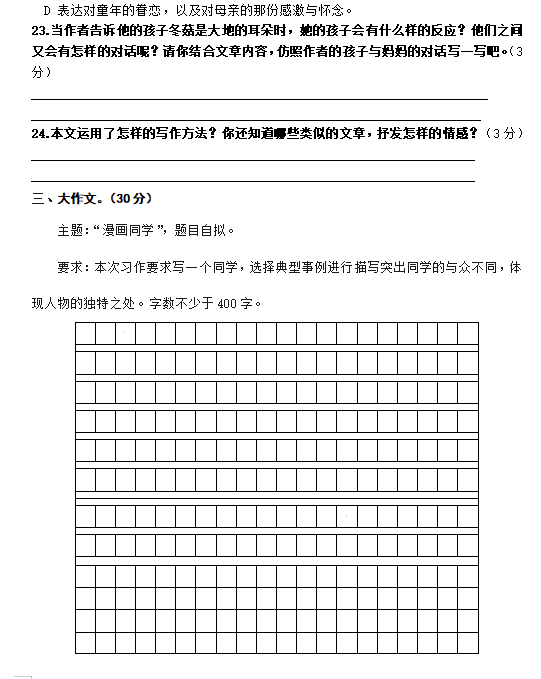 D 表达对童年的眷恋，以及对母亲的那份感激与怀念。

23.当作者告诉他的孩子冬菇是大地的耳朵时，她的孩子会有什么样的反应？他们之间又会有怎样的对话呢？请你结合文章内容，仿照作者的孩子与妈妈的对话写一写吧。（3分）

24.本文运用了怎样的写作方法？你还知道哪些类似的文章，抒发怎样的情感？（3分）

三、大作文。（30分）

主题：“漫画同学”，题目自拟。

要求：本次习作要求写一个同学，选择典型事例进行描写突出同学的与众不同，体现人物的独特之处。字数不少于400字。